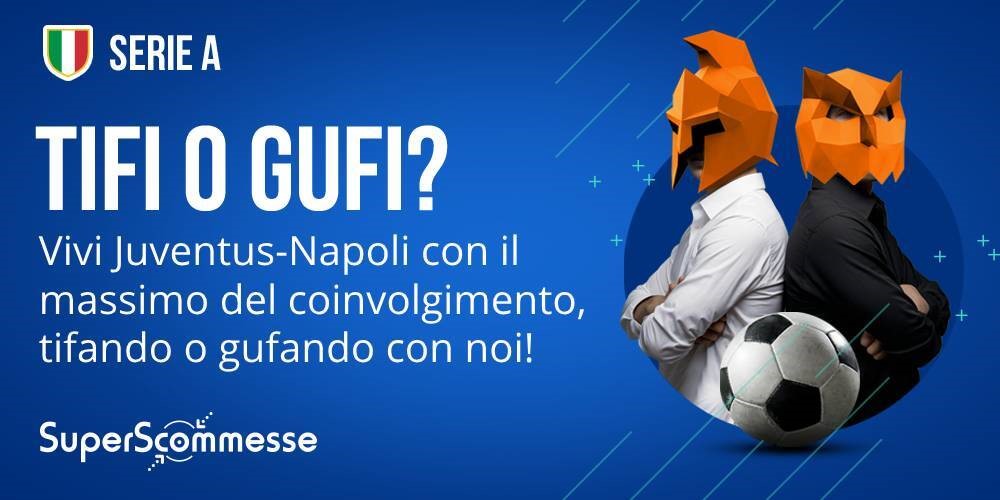 SERIE A

TIFI O GUFI?

Vivi Juventus-Napoli con il massimo del coinvolgimento, tifando o gufando con noi!

SuperScommesse